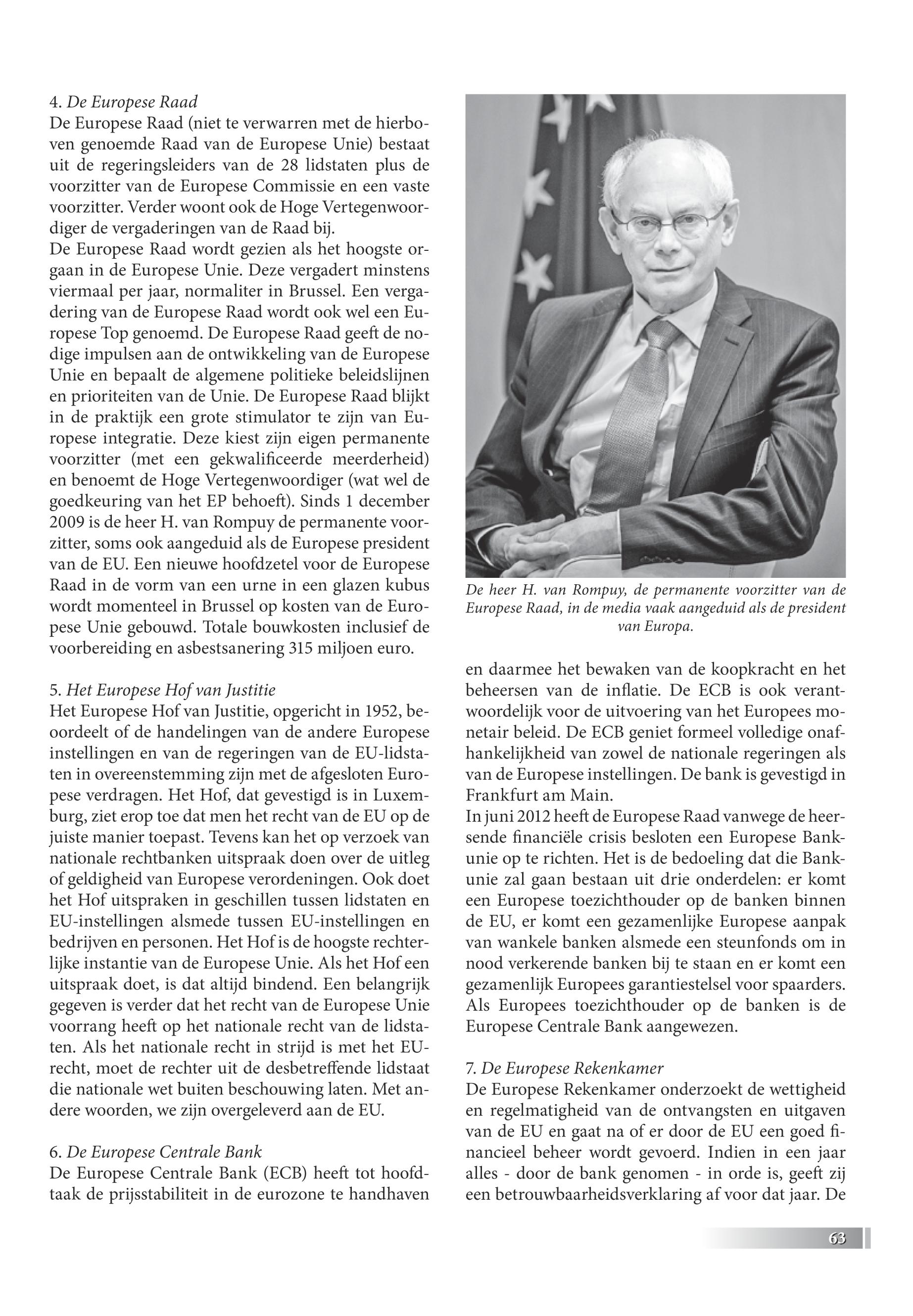 4. De Europese Raad
De Europese Raad (niet te verwarren met de hierboven genoemde Raad van de Europese Unie) bestaat uit de regeringsleiders van de 28 lidstaten plus de voorzitter van de Europese Commissie en een vaste voorzitter. Verder woont ook de Hoge Vertegenwoordiger de vergaderingen van de Raad bij.
De Europese Raad wordt gezien als het hoogste orgaan in de Europese Unie. Deze vergadert minstens viermaal per jaar, normaliter in Brussel. Een vergadering van de Europese Raad wordt ook wel een Europese Top genoemd. De Europese Raad geeft de nodige impulsen aan de ontwikkeling van de Europese Unie en bepaalt de algemene politieke beleidslijnen en prioriteiten van de Unie. De Europese Raad blijkt in de praktijk een grote stimulator te zijn van Europese integratie. Deze kiest zijn eigen permanente voorzitter (met een gekwalificeerde meerderheid) en benoemt de Hoge Vertegenwoordiger (wat wel de goedkeuring van het EP behoeft). Sinds 1 december 2009 is de heer H. van Rompuy de permanente voorzitter, soms ook aangeduid als de Europese president van de EU. Een nieuwe hoofdzetel voor de Europese Raad in de vorm van een urne in een glazen kubus wordt momenteel in Brussel op kosten van de Europese Unie gebouwd. Totale bouwkosten inclusief de voorbereiding en asbestsanering 315 miljoen euro.

5. Het Europese Hof van Justitie
Het Europese Hof van Justitie, opgericht in 1952, beoordeelt of de handelingen van de andere Europese instellingen en van de regeringen van de EU-lidstaten in overeenstemming zijn met de afgesloten Europese verdragen. Het Hof, dat gevestigd is in Luxemburg, ziet erop toe dat men het recht van de EU op de juiste manier toepast. Tevens kan het op verzoek van nationale rechtbanken uitspraak doen over de uitleg of geldigheid van Europese verordeningen. Ook doet het Hof uitspraken in geschillen tussen lidstaten en EU-instellingen alsmede tussen EU-instellingen en bedrijven en personen. Het Hof is de hoogste rechterlijke instantie van de Europese Unie. Als het Hof een uitspraak doet, is dat altijd bindend. Een belangrijk gegeven is verder dat het recht van de Europese Unie voorrang heeft op het nationale recht van de lidstaten. Als het nationale recht in strijd is met het EU-recht, moet de rechter uit de desbetreffende lidstaat die nationale wet buiten beschouwing laten. Met andere woorden, we zijn overgeleverd aan de EU.

6. De Europese Centrale Bank
De Europese Centrale Bank (ECB) heeft tot hoofdtaak de prijsstabiliteit in de eurozone te handhaven

De heer H. van Rompuy, de permanente voorzitter van de Europese Raad, in de media vaak aangeduid als de president van Europa.

en daarmee het bewaken van de koopkracht en het beheersen van de inflatie. De ECB is ook verantwoordelijk voor de uitvoering van het Europees monetair beleid. De ECB geniet formeel volledige onafhankelijkheid van zowel de nationale regeringen als van de Europese instellingen. De bank is gevestigd in Frankfurt am Main.
In juni 2012 heeft de Europese Raad vanwege de heersende financiële crisis besloten een Europese Bankunie op te richten. Het is de bedoeling dat die Bankunie zal gaan bestaan uit drie onderdelen: er komt een Europese toezichthouder op de banken binnen de EU, er komt een gezamenlijke Europese aanpak van wankele banken alsmede een steunfonds om in nood verkerende banken bij te staan en er komt een gezamenlijk Europees garantiestelsel voor spaarders. Als Europees toezichthouder op de banken is de Europese Centrale Bank aangewezen.

7. De Europese Rekenkamer
De Europese Rekenkamer onderzoekt de wettigheid en regelmatigheid van de ontvangsten en uitgaven van de EU en gaat na of er door de EU een goed financieel beheer wordt gevoerd. Indien in een jaar alles - door de bank genomen - in orde is, geeft zij een betrouwbaarheidsverklaring af voor dat jaar. De

63